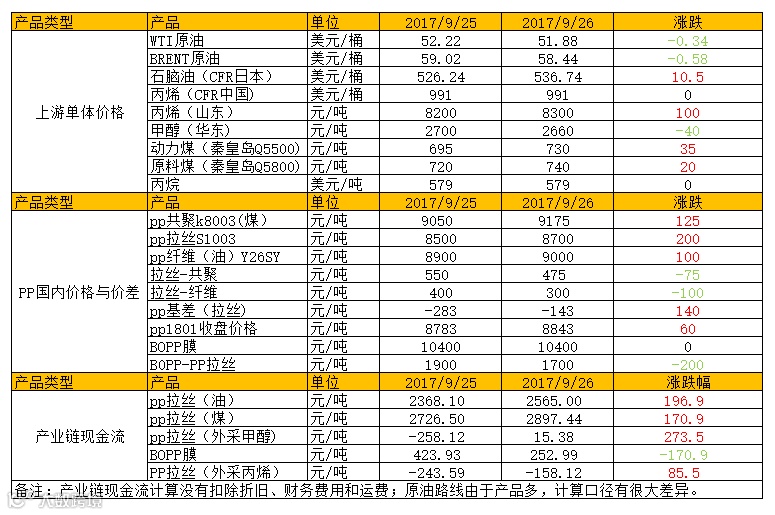 | 产品类型 | 产品 | 单位 | 2017/9/25 | 2017/9/26 | 涨跌 |
|---|---|---|---|---|---|
| 上游单体价格 | WTI原油 | 美元/桶 | 52.22 | 51.88 | -0.34 |
|  | BRENT原油 | 美元/桶 | 59.02 | 58.44 | -0.58 |
|  | 石脑油（CFR日本） | 美元/桶 | 526.24 | 536.74 | 10.5 |
|  | 丙烯（CFR中国） | 美元/桶 | 991 | 991 | 0 |
|  | 丙烯（山东） | 元/吨 | 8200 | 8300 | 100 |
|  | 甲醇（华东） | 元/吨 | 2700 | 2660 | -40 |
|  | 动力煤（秦皇岛Q5500） | 元/吨 | 695 | 730 | 35 |
|  | 原料煤（秦皇岛Q5800） | 元/吨 | 720 | 740 | 20 |
|  | 丙烷 | 美元/吨 | 579 | 579 | 0 |
| 产品类型 | 产品 | 单位 | 2017/9/25 | 2017/9/26 | 涨跌 |
| PP国内价格与价差 | pp共聚k8003(煤) | 元/吨 | 9050 | 9175 | 125 |
|  | pp拉丝S1003 | 元/吨 | 8500 | 8700 | 200 |
|  | pp纤维（油）Y26SY | 元/吨 | 8900 | 9000 | 100 |
|  | 拉丝-共聚 | 元/吨 | 550 | 475 | -75 |
|  | 拉丝-纤维 | 元/吨 | 400 | 300 | -100 |
|  | pp基差（拉丝） | 元/吨 | -283 | -143 | 140 |
|  | pp1801收盘价格 | 元/吨 | 8783 | 8843 | 60 |
|  | BOPP膜 | 元/吨 | 10400 | 10400 | 0 |
|  | BOPP-PP拉丝 | 元/吨 | 1900 | 1700 | -200 |
| 产品类型 | 产品 | 单位 | 2017/9/25 | 2017/9/26 | 涨跌幅 |
| 产业链现金流 | pp拉丝（油） | 元/吨 | 2368.10 | 2565.00 | 196.9 |
|  | pp拉丝（煤） | 元/吨 | 2726.50 | 2897.44 | 170.9 |
|  | pp拉丝（外采甲醇） | 元/吨 | -258.12 | 15.38 | 273.5 |
|  | BOPP膜 | 元/吨 | 423.93 | 252.99 | -170.9 |
|  | PP拉丝（外采丙烯） | 元/吨 | -243.59 | -158.12 | 85.5 |

备注：产业链现金流计算没有扣除折旧、财务费用和运费；原油路线由于产品多，计算口径有很大差异。